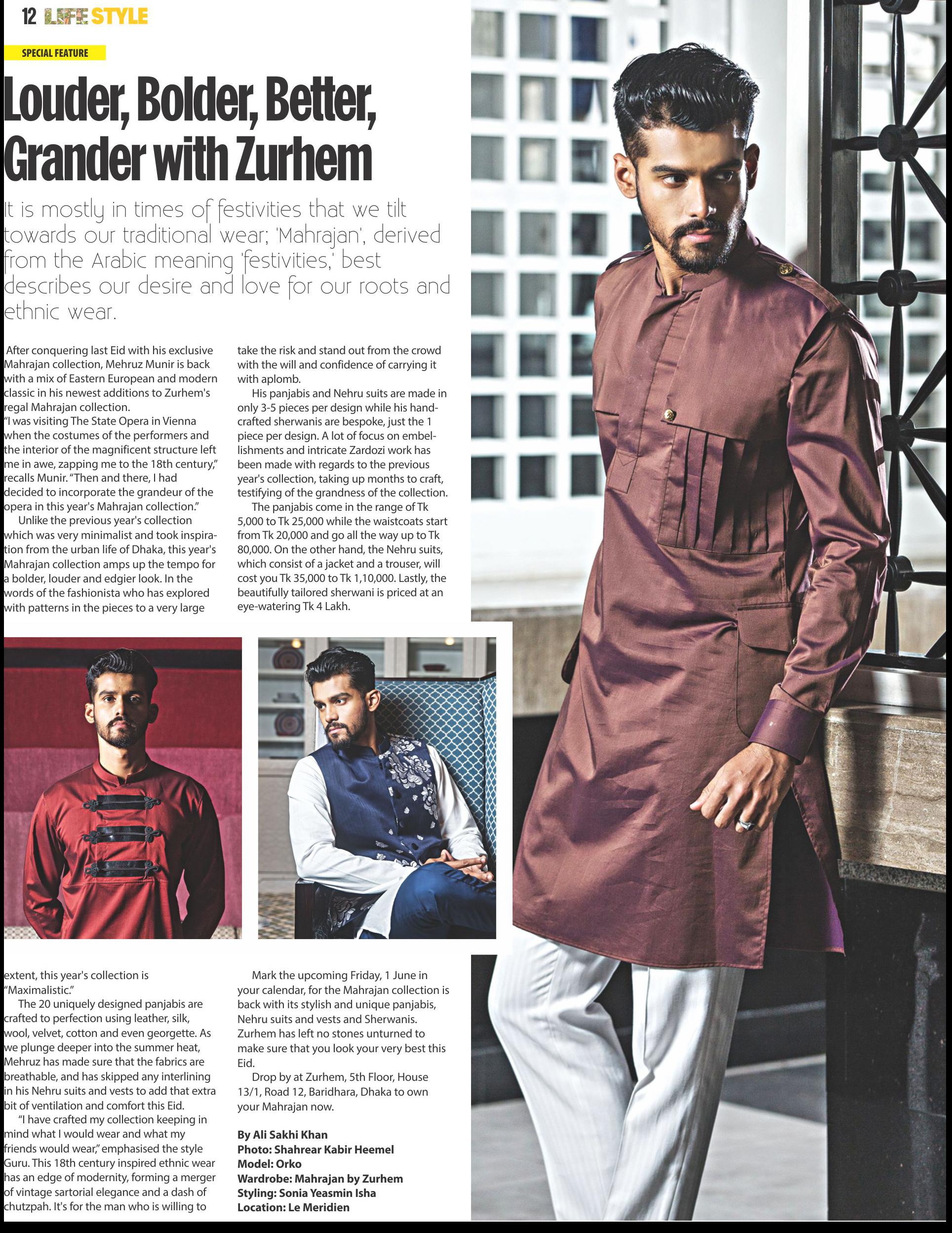 12 LIFE STYLE

SPECIAL FEATURE

Louder, Bolder, Better, Grander with Zurhem

It is mostly in times of festivities that we tilt towards our traditional wear; 'Mahrajan', derived from the Arabic meaning 'festivities,' best describes our desire and love for our roots and ethnic wear.

After conquering last Eid with his exclusive Mahrajan collection, Mehruz Munir is back with a mix of Eastern European and modern classic in his newest additions to Zurhem's regal Mahrajan collection.

"I was visiting The State Opera in Vienna when the costumes of the performers and the interior of the magnificent structure left me in awe, zapping me to the 18th century," recalls Munir. "Then and there, I had decided to incorporate the grandeur of the opera in this year's Mahrajan collection."

Unlike the previous year's collection which was very minimalist and took inspiration from the urban life of Dhaka, this year's Mahrajan collection amps up the tempo for a bolder, louder and edgier look. In the words of the fashionista who has explored with patterns in the pieces to a very large extent, this year's collection is "Maximalistic."

The 20 uniquely designed panjabis are crafted to perfection using leather, silk, wool, velvet, cotton and even georgette. As we plunge deeper into the summer heat, Mehruz has made sure that the fabrics are breathable, and has skipped any interlining in his Nehru suits and vests to add that extra bit of ventilation and comfort this Eid.

"I have crafted my collection keeping in mind what I would wear and what my friends would wear," emphasised the style Guru. This 18th century inspired ethnic wear has an edge of modernity, forming a merger of vintage sartorial elegance and a dash of chutzpah. It's for the man who is willing to take the risk and stand out from the crowd with the will and confidence of carrying it with aplomb.

His panjabis and Nehru suits are made in only 3-5 pieces per design while his handcrafted sherwanis are bespoke, just the 1 piece per design. A lot of focus on embellishments and intricate Zardozi work has been made with regards to the previous year's collection, taking up months to craft, testifying of the grandness of the collection.

The panjabis come in the range of Tk 5,000 to Tk 25,000 while the waistcoats start from Tk 20,000 and go all the way up to Tk 80,000. On the other hand, the Nehru suits, which consist of a jacket and a trouser, will cost you Tk 35,000 to Tk 1,10,000. Lastly, the beautifully tailored sherwani is priced at an eye-watering Tk 4 Lakh.

Mark the upcoming Friday, 1 June in your calendar, for the Mahrajan collection is back with its stylish and unique panjabis, Nehru suits and vests and Sherwanis. Zurhem has left no stones unturned to make sure that you look your very best this Eid.

Drop by at Zurhem, 5th Floor, House 13/1, Road 12, Baridhara, Dhaka to own your Mahrajan now.

By Ali Sakhi Khan
Photo: Shahrear Kabir Heemel
Model: Orko
Wardrobe: Mahrajan by Zurhem
Styling: Sonia Yeasmin Isha
Location: Le Meridien